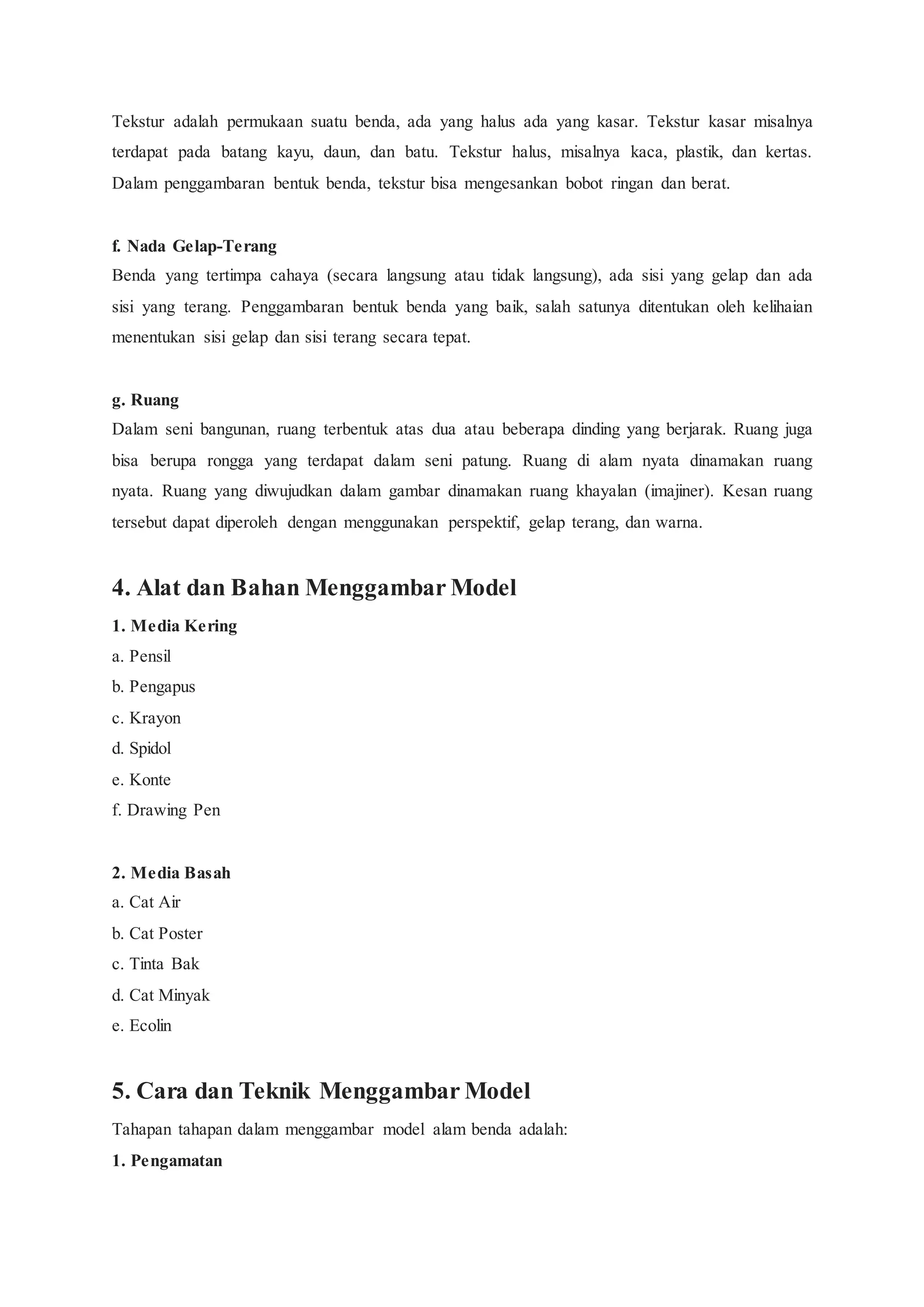 Tekstur adalah permukaan suatu benda, ada yang halus ada yang kasar. Tekstur kasar misalnya terdapat pada batang kayu, daun, dan batu. Tekstur halus, misalnya kaca, plastik, dan kertas. Dalam penggambaran bentuk benda, tekstur bisa mengesankan bobot ringan dan berat.

f. Nada Gelap-Terang
Benda yang tertimpa cahaya (secara langsung atau tidak langsung), ada sisi yang gelap dan ada sisi yang terang. Penggambaran bentuk benda yang baik, salah satunya ditentukan oleh kelihaian menentukan sisi gelap dan sisi terang secara tepat.

g. Ruang
Dalam seni bangunan, ruang terbentuk atas dua atau beberapa dinding yang berjarak. Ruang juga bisa berupa rongga yang terdapat dalam seni patung. Ruang di alam nyata dinamakan ruang nyata. Ruang yang diwujudkan dalam gambar dinamakan ruang khayalan (imajiner). Kesan ruang tersebut dapat diperoleh dengan menggunakan perspektif, gelap terang, dan warna.

4. Alat dan Bahan Menggambar Model
1. Media Kering
a. Pensil
b. Pengapus
c. Krayon
d. Spidol
e. Konte
f. Drawing Pen

2. Media Basah
a. Cat Air
b. Cat Poster
c. Tinta Bak
d. Cat Minyak
e. Ecolin

5. Cara dan Teknik Menggambar Model
Tahapan tahapan dalam menggambar model alam benda adalah:
1. Pengamatan